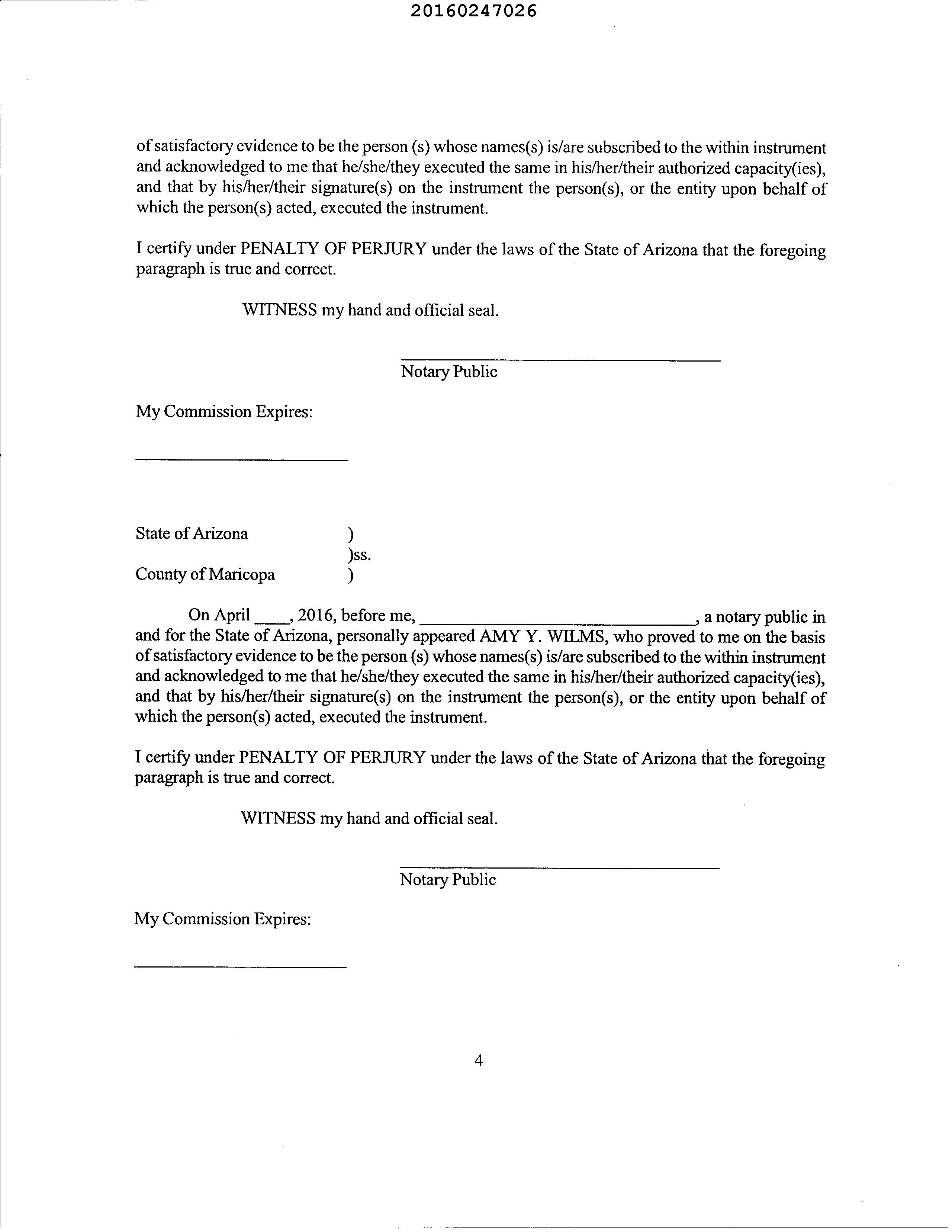 20160247026

of satisfactory evidence to be the person (s) whose names(s) is/are subscribed to the within instrument and acknowledged to me that he/she/they executed the same in his/her/their authorized capacity(ies), and that by his/her/their signature(s) on the instrument the person(s), or the entity upon behalf of which the person(s) acted, executed the instrument.

I certify under PENALTY OF PERJURY under the laws of the State of Arizona that the foregoing paragraph is true and correct.

WITNESS my hand and official seal.

Notary Public

My Commission Expires:

State of Arizona )
)ss.
County of Maricopa )

On April ____, 2016, before me, ______________________________, a notary public in and for the State of Arizona, personally appeared AMY Y. WILMS, who proved to me on the basis of satisfactory evidence to be the person (s) whose names(s) is/are subscribed to the within instrument and acknowledged to me that he/she/they executed the same in his/her/their authorized capacity(ies), and that by his/her/their signature(s) on the instrument the person(s), or the entity upon behalf of which the person(s) acted, executed the instrument.

I certify under PENALTY OF PERJURY under the laws of the State of Arizona that the foregoing paragraph is true and correct.

WITNESS my hand and official seal.

Notary Public

My Commission Expires:

4